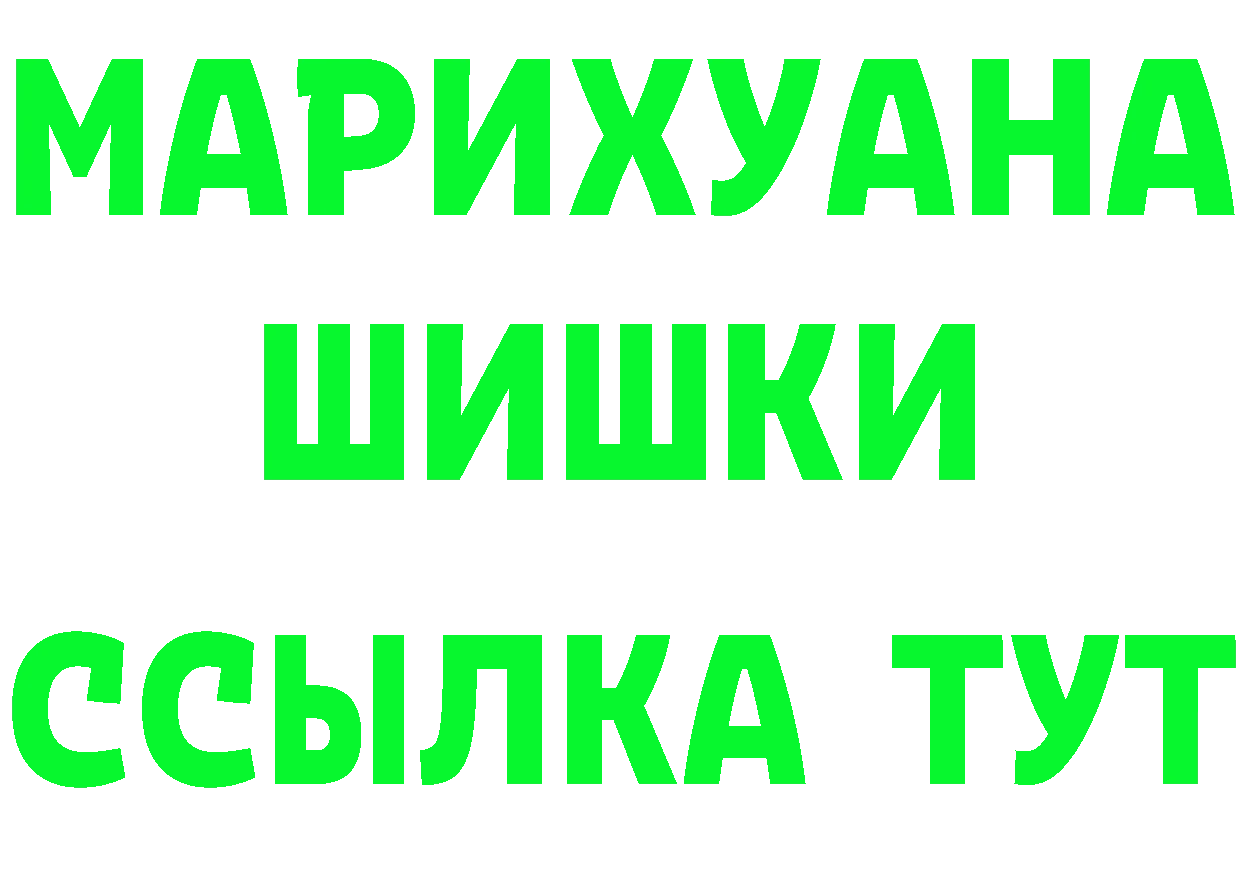 МАРИХУАНА
ШИШКИ
ССЫЛКА ТУТ